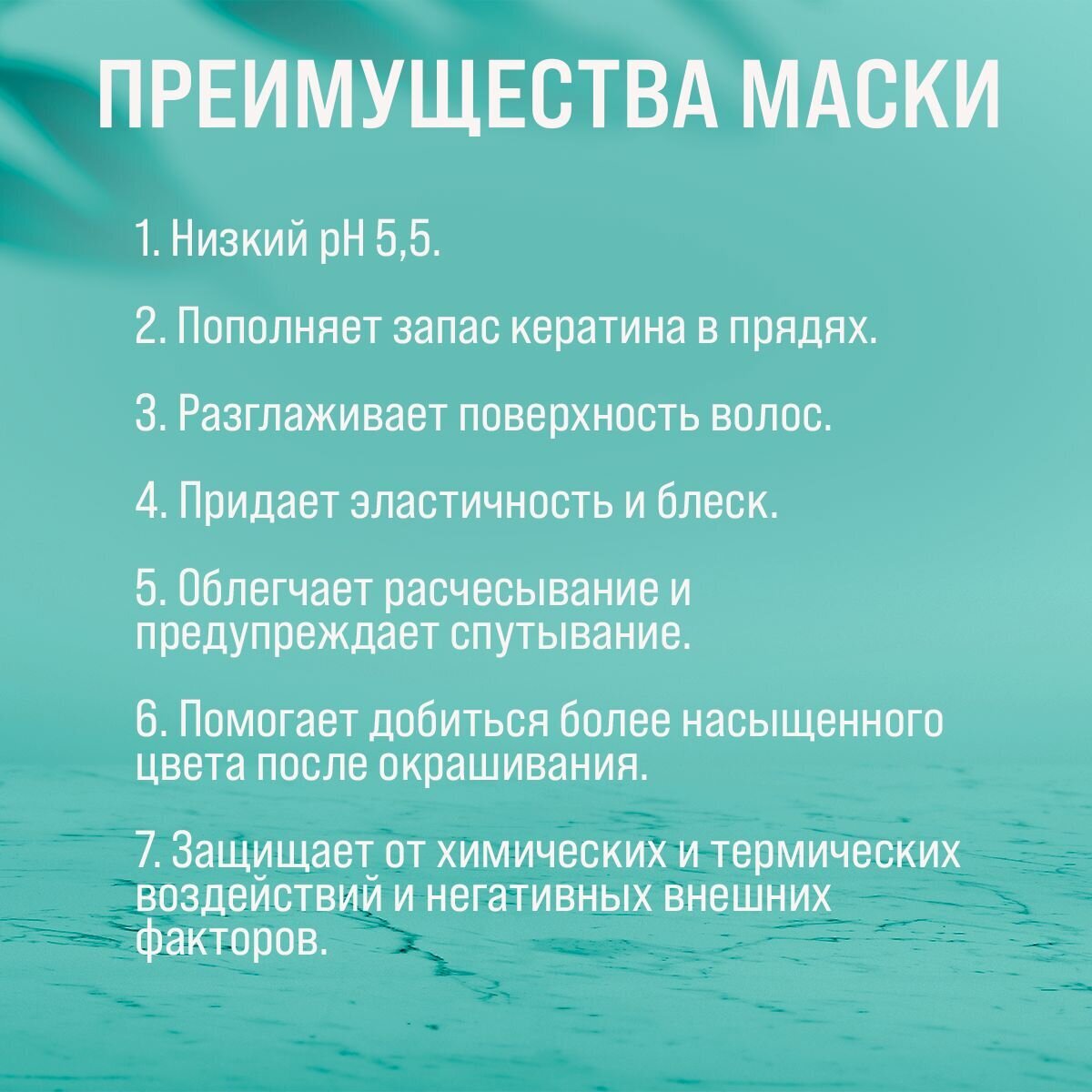 ПРЕИМУЩЕСТВА МАСКИ

1. Низкий pH 5,5.

2. Пополняет запас кератина в прядях.

3. Разглаживает поверхность волос.

4. Придает эластичность и блеск.

5. Облегчает расчесывание и предупреждает спутывание.

6. Помогает добиться более насыщенного цвета после окрашивания.

7. Защищает от химических и термических воздействий и негативных внешних факторов.